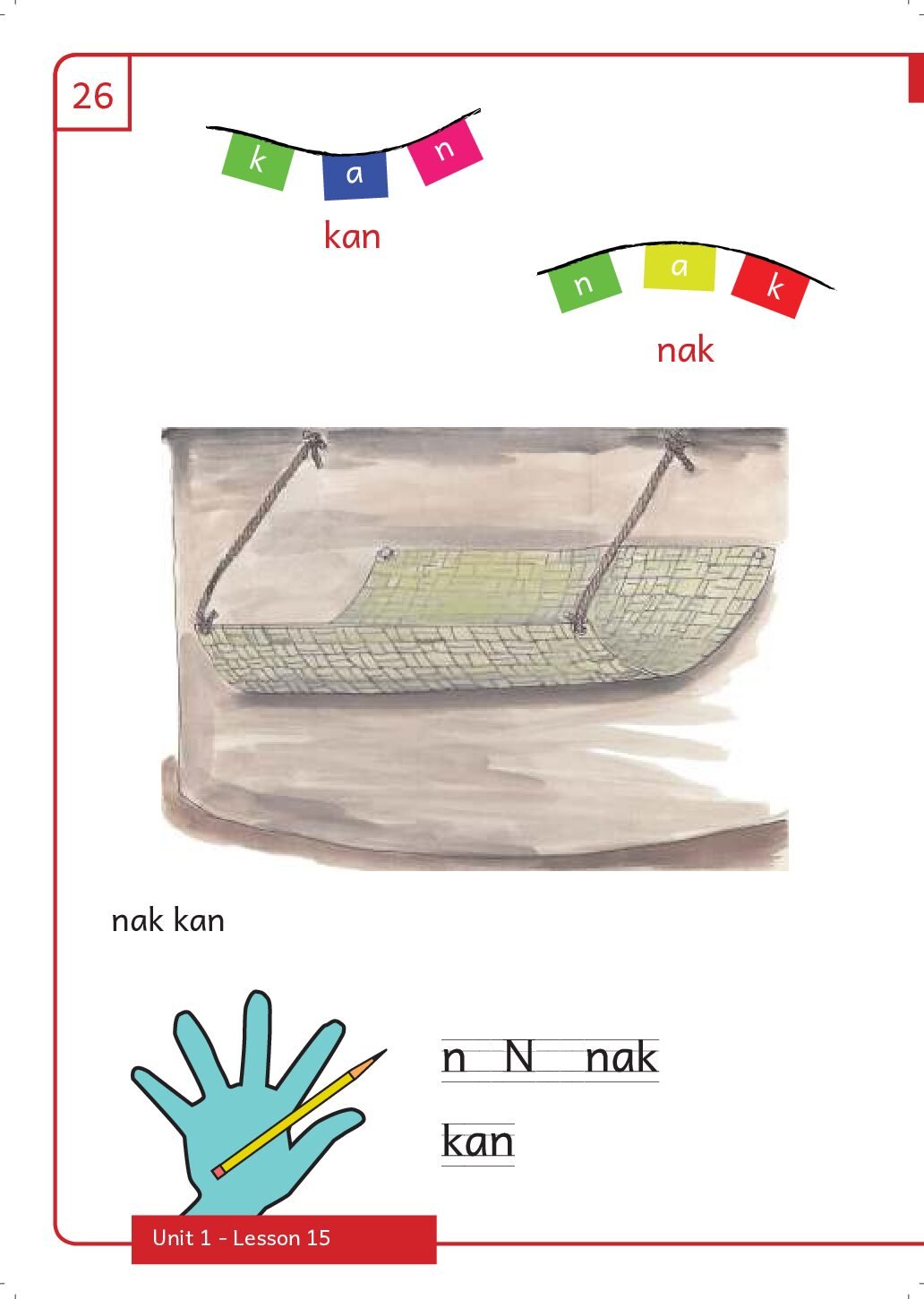 26

k a n

kan

n a k

nak

nak kan

n N nak

kan

Unit 1 - Lesson 15